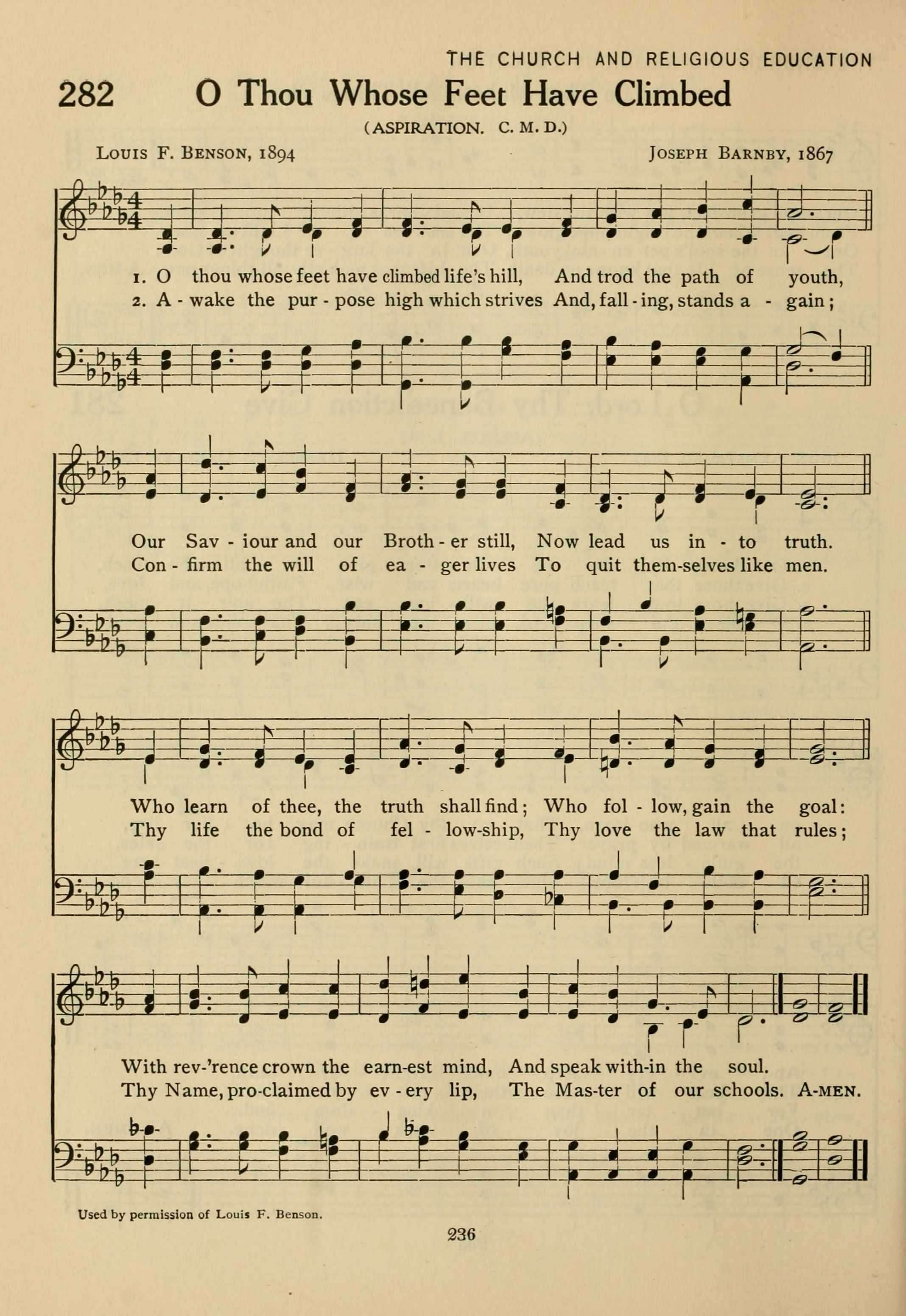 THE CHURCH AND RELIGIOUS EDUCATION

282 O Thou Whose Feet Have Climbed

(ASPIRATION. C. M. D.)

LOUIS F. BENSON, 1894 JOSEPH BARNBY, 1867

1. O thou whose feet have climbed life's hill, And trod the path of youth,
2. A - wake the pur - pose high which strives And, fall - ing, stands a - gain;

Our Sav - iour and our Broth - er still, Now lead us in - to truth.
Con - firm the will of ea - ger lives To quit them-selves like men.

Who learn of thee, the truth shall find; Who fol - low, gain the goal:
Thy life the bond of fel - low-ship, Thy love the law that rules;

With rev-'rence crown the earn-est mind, And speak with-in the soul.
Thy Name, pro-claimed by ev - ery lip, The Mas-ter of our schools. A-MEN.

Used by permission of Louis F. Benson.

236